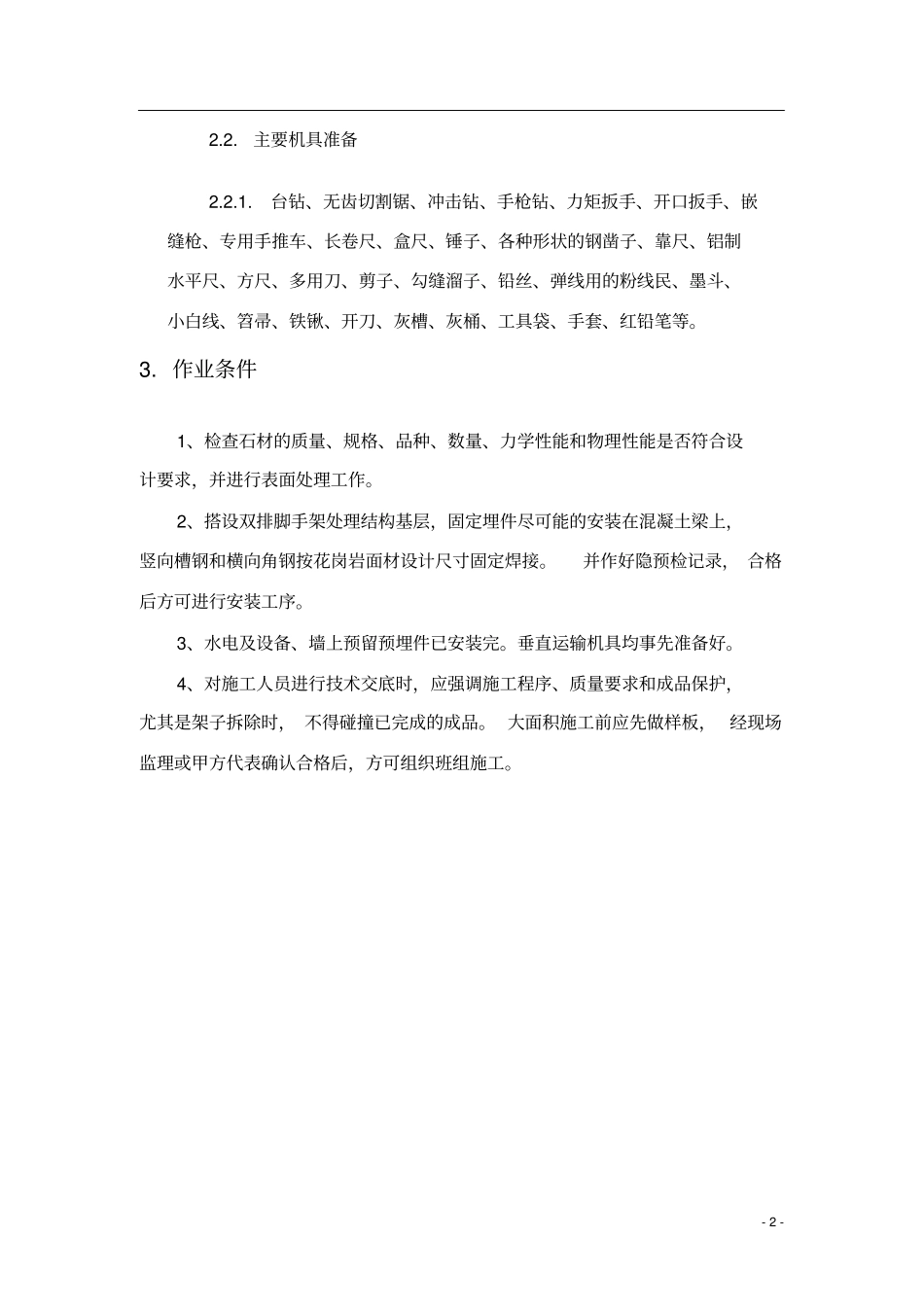 2.2. 主要机具准备

2.2.1. 台钻、无齿切割锯、冲击钻、手枪钻、力矩扳手、开口扳手、嵌缝枪、专用手推车、长卷尺、盒尺、锤子、各种形状的钢凿子、靠尺、铝制水平尺、方尺、多用刀、剪子、勾缝溜子、铅丝、弹线用的粉线民、墨斗、小白线、笤帚、铁锹、开刀、灰槽、灰桶、工具袋、手套、红铅笔等。

3. 作业条件

1、检查石材的质量、规格、品种、数量、力学性能和物理性能是否符合设计要求，并进行表面处理工作。

2、搭设双排脚手架处理结构基层，固定埋件尽可能的安装在混凝土梁上，竖向槽钢和横向角钢按花岗岩面材设计尺寸固定焊接。 并作好隐预检记录， 合格后方可进行安装工序。

3、水电及设备、墙上预留预埋件已安装完。垂直运输机具均事先准备好。

4、对施工人员进行技术交底时，应强调施工程序、质量要求和成品保护，尤其是架子拆除时， 不得碰撞已完成的成品。 大面积施工前应先做样板， 经现场监理或甲方代表确认合格后，方可组织班组施工。

- 2 -